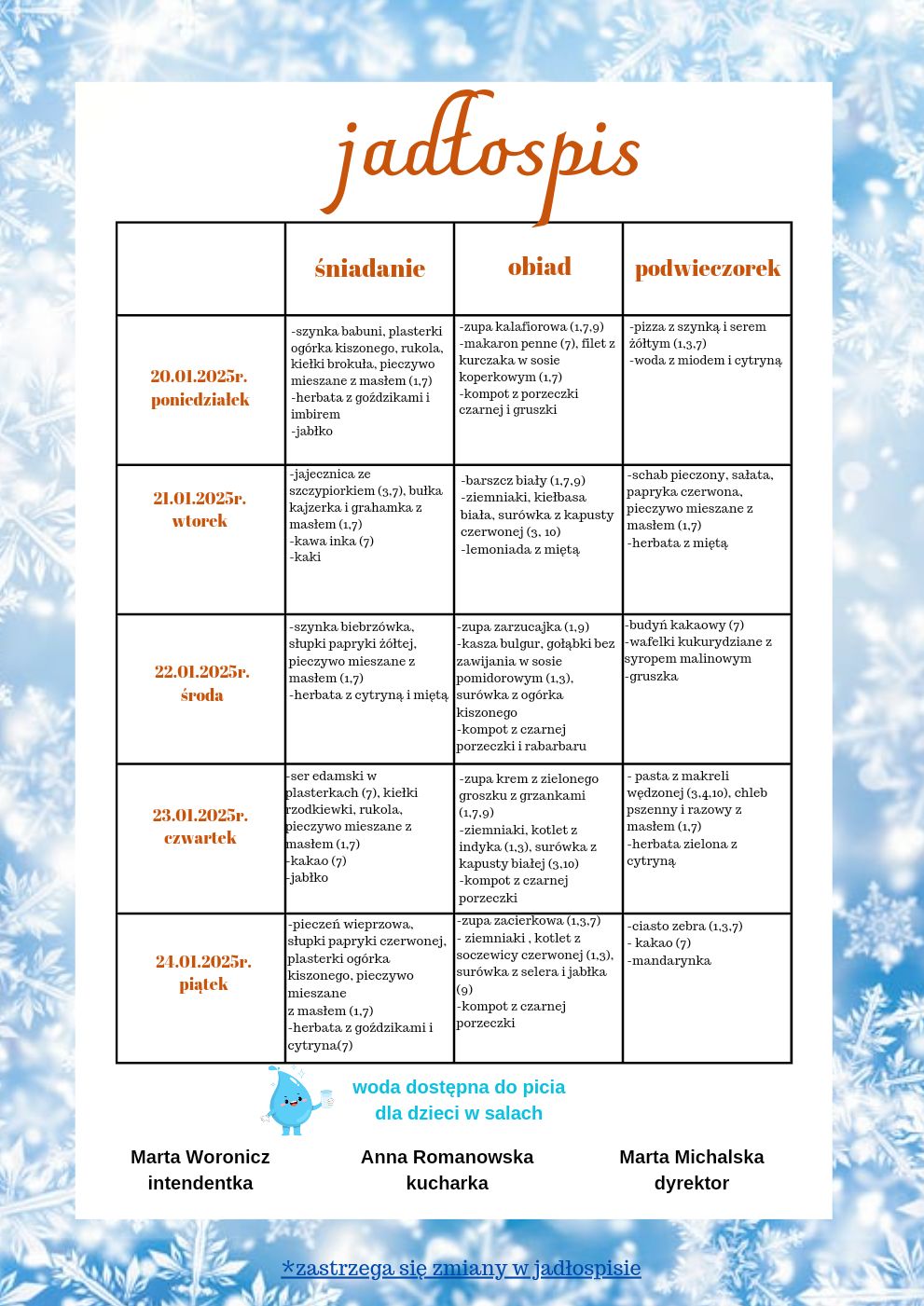 jadłospis

| | śniadanie | obiad | podwieczorek |
|---|---|---|---|
| 20.01.2025r. poniedziałek | -szynka babuni, plasterki ogórka kiszonego, rukola, kiełki brokuła, pieczywo mieszane z masłem (1,7) -herbata z goździkami i imbirem -jabłko | -zupa kalafiorowa (1,7,9) -makaron penne (7), filet z kurczaka w sosie koperkowym (1,7) -kompot z porzeczki czarnej i gruszki | -pizza z szynką i serem żółtym (1,3,7) -woda z miodem i cytryną |
| 21.01.2025r. wtorek | -jajecznica ze szczypiorkiem (3,7), bułka kajzerka i grahamka z masłem (1,7) -kawa inka (7) -kaki | -barszcz biały (1,7,9) -ziemniaki, kiełbasa biała, surówka z kapusty czerwonej (3, 10) -lemoniada z miętą | -schab pieczony, sałata, papryka czerwona, pieczywo mieszane z masłem (1,7) -herbata z miętą |
| 22.01.2025r. środa | -szynka biebrzówka, słupki papryki żółtej, pieczywo mieszane z masłem (1,7) -herbata z cytryną i miętą | -zupa zarzucajka (1,9) -kasza bulgur, gołąbki bez zawijania w sosie pomidorowym (1,3), surówka z ogórka kiszonego -kompot z czarnej porzeczki i rabarbaru | -budyń kakaowy (7) -wafelki kukurydziane z syropem malinowym -gruszka |
| 23.01.2025r. czwartek | -ser edamski w plasterkach (7), kiełki rzodkiewki, rukola, pieczywo mieszane z masłem (1,7) -kakao (7) -jabłko | -zupa krem z zielonego groszku z grzankami (1,7,9) -ziemniaki, kotlet z indyka (1,3), surówka z kapusty białej (3,10) -kompot z czarnej porzeczki | - pasta z makreli wędzonej (3,4,10), chleb pszenny i razowy z masłem (1,7) -herbata zielona z cytryną |
| 24.01.2025r. piątek | -pieczeń wieprzowa, słupki papryki czerwonej, plasterki ogórka kiszonego, pieczywo mieszane z masłem (1,7) -herbata z goździkami i cytryna(7) | -zupa zacierkowa (1,3,7) - ziemniaki , kotlet z soczewicy czerwonej (1,3), surówka z selera i jabłka (9) -kompot z czarnej porzeczki | -ciasto zebra (1,3,7) - kakao (7) -mandarynka |

woda dostępna do picia dla dzieci w salach

Marta Woronicz
intendentka

Anna Romanowska
kucharka

Marta Michalska
dyrektor

*zastrzega się zmiany w jadłospisie